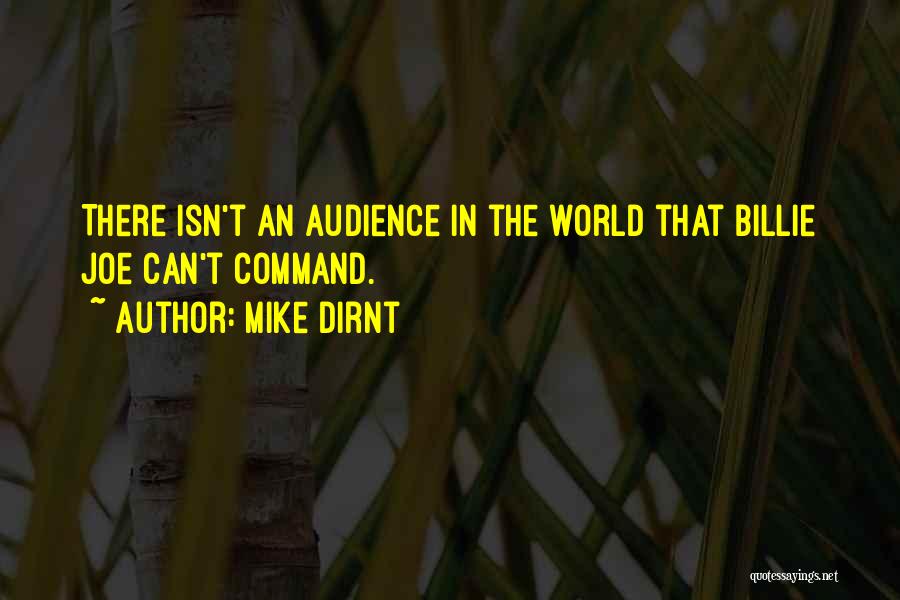 THERE ISN'T AN AUDIENCE IN THE WORLD THAT BILLIE JOE CAN'T COMMAND.
~ AUTHOR: MIKE DIRNT

quotessayings.net